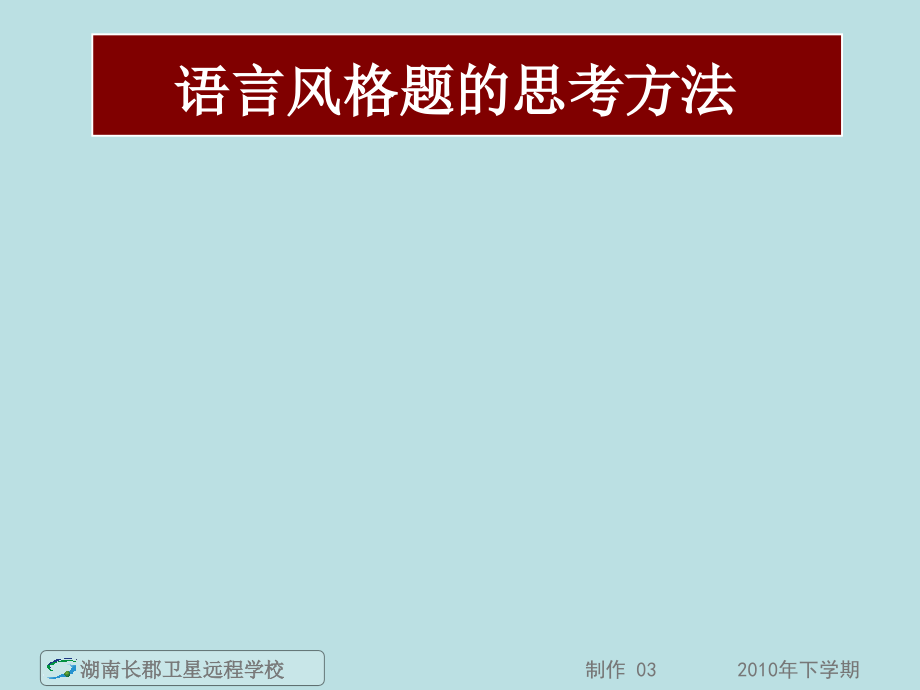 语言风格题的思考方法

湖南长郡卫星远程学校

制作 03

2010年下学期